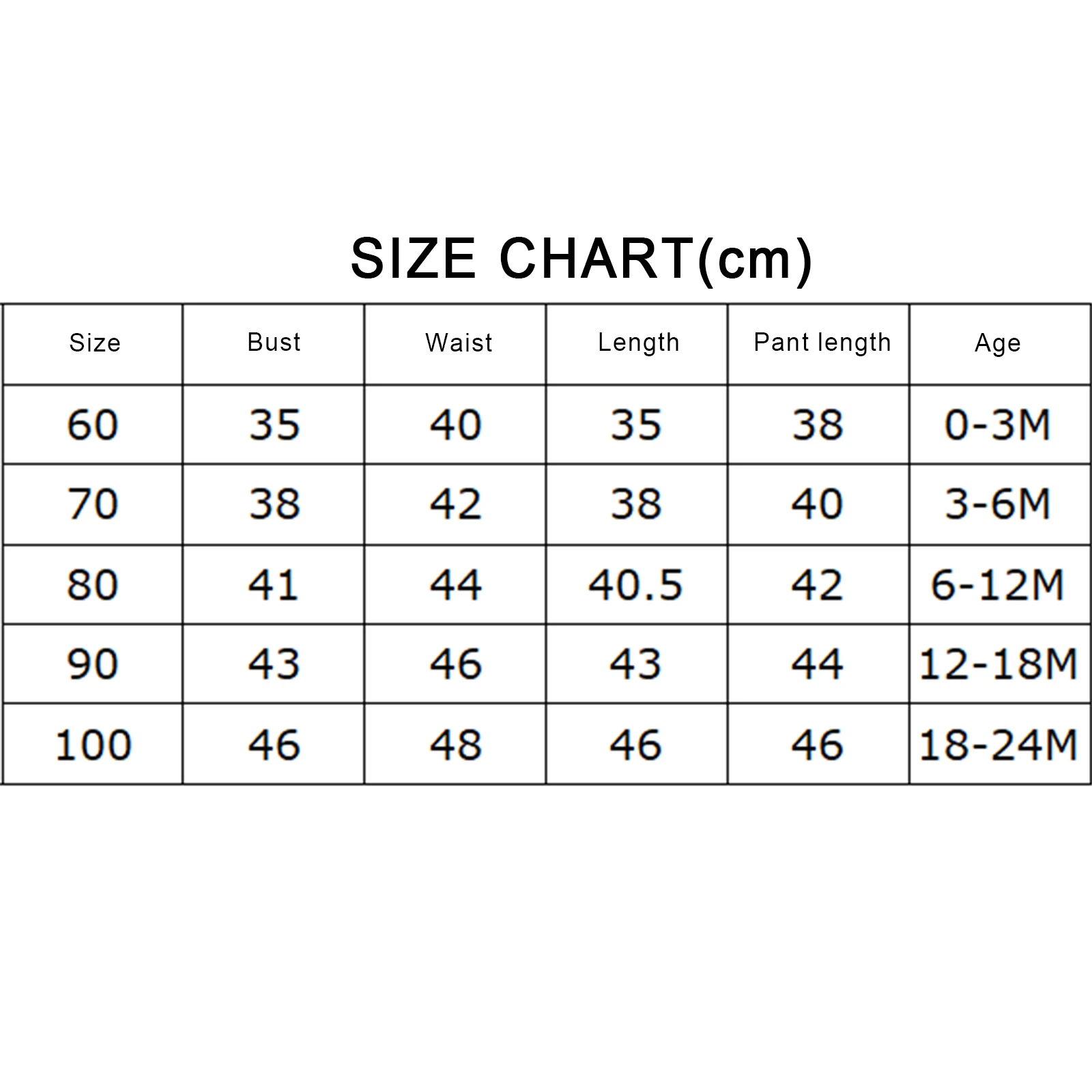 SIZE CHART(cm)

| Size | Bust | Waist | Length | Pant length | Age |
|---|---|---|---|---|---|
| 60 | 35 | 40 | 35 | 38 | 0-3M |
| 70 | 38 | 42 | 38 | 40 | 3-6M |
| 80 | 41 | 44 | 40.5 | 42 | 6-12M |
| 90 | 43 | 46 | 43 | 44 | 12-18M |
| 100 | 46 | 48 | 46 | 46 | 18-24M |